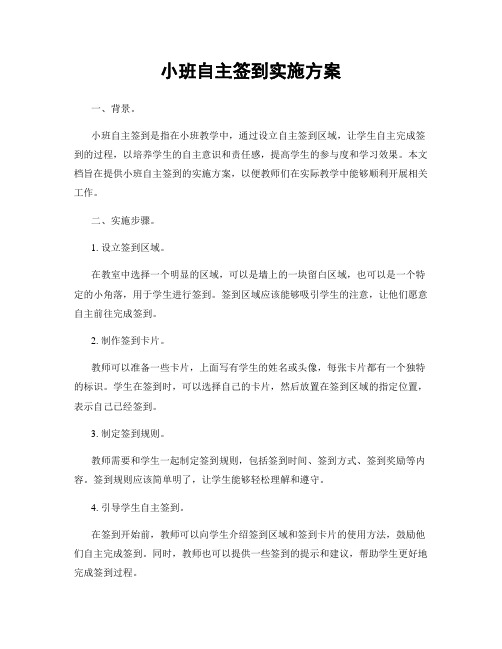 小班自主签到实施方案

一、背景。

小班自主签到是指在小班教学中，通过设立自主签到区域，让学生自主完成签到的过程，以培养学生的自主意识和责任感，提高学生的参与度和学习效果。本文档旨在提供小班自主签到的实施方案，以便教师们在实际教学中能够顺利开展相关工作。

二、实施步骤。

1. 设立签到区域。

在教室中选择一个明显的区域，可以是墙上的一块留白区域，也可以是一个特定的小角落，用于学生进行签到。签到区域应该能够吸引学生的注意，让他们愿意自主前往完成签到。

2. 制作签到卡片。

教师可以准备一些卡片，上面写有学生的姓名或头像，每张卡片都有一个独特的标识。学生在签到时，可以选择自己的卡片，然后放置在签到区域的指定位置，表示自己已经签到。

3. 制定签到规则。

教师需要和学生一起制定签到规则，包括签到时间、签到方式、签到奖励等内容。签到规则应该简单明了，让学生能够轻松理解和遵守。

4. 引导学生自主签到。

在签到开始前，教师可以向学生介绍签到区域和签到卡片的使用方法，鼓励他们自主完成签到。同时，教师也可以提供一些签到的提示和建议，帮助学生更好地完成签到过程。